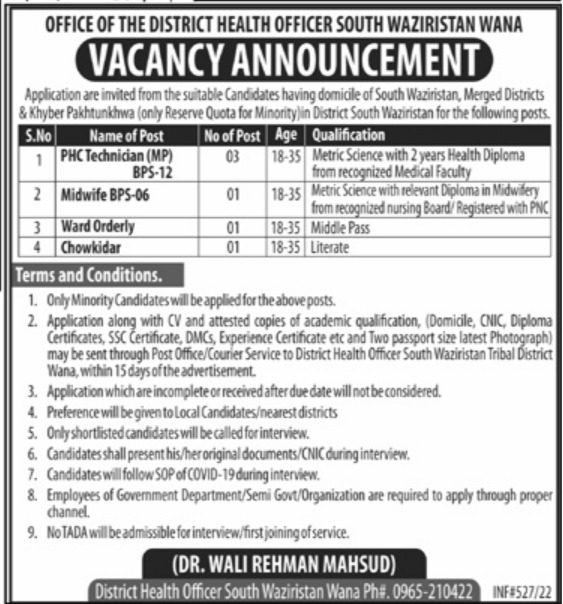 OFFICE OF THE DISTRICT HEALTH OFFICER SOUTH WAZIRISTAN WANA

VACANCY ANNOUNCEMENT

Application are invited from the suitable Candidates having domicile of South Waziristan, Merged Districts & Khyber Pakhtunkhwa (only Reserve Quota for Minority)in District South Waziristan for the following posts.

| S.No | Name of Post | No of Post | Age | Qualification |
|---|---|---|---|---|
| 1 | PHC Technician (MP) BPS-12 | 03 | 18-35 | Metric Science with 2 years Health Diploma from recognized Medical Faculty |
| 2 | Midwife BPS-06 | 01 | 18-35 | Metric Science with relevant Diploma in Midwifery from recognized nursing Board/ Registered with PNC |
| 3 | Ward Orderly | 01 | 18-35 | Middle Pass |
| 4 | Chowkidar | 01 | 18-35 | Literate |

Terms and Conditions.

1. Only Minority Candidates will be applied for the above posts.
2. Application along with CV and attested copies of academic qualification, (Domicile, CNIC, Diploma Certificates, SSC Certificate, DMCs, Experience Certificate etc and Two passport size latest Photograph) may be sent through Post Office/Courier Service to District Health Officer South Waziristan Tribal District Wana, within 15 days of the advertisement.
3. Application which are incomplete or received after due date will not be considered.
4. Preference will be given to Local Candidates/nearest districts
5. Only shortlisted candidates will be called for interview.
6. Candidates shall present his/her original documents/CNIC during interview.
7. Candidates will follow SOP of COVID-19 during interview.
8. Employees of Government Department/Semi Govt/Organization are required to apply through proper channel.
9. No TADA will be admissible for interview/first joining of service.

(DR. WALI REHMAN MAHSUD)
District Health Officer South Waziristan Wana Ph#. 0965-210422

INF#527/22